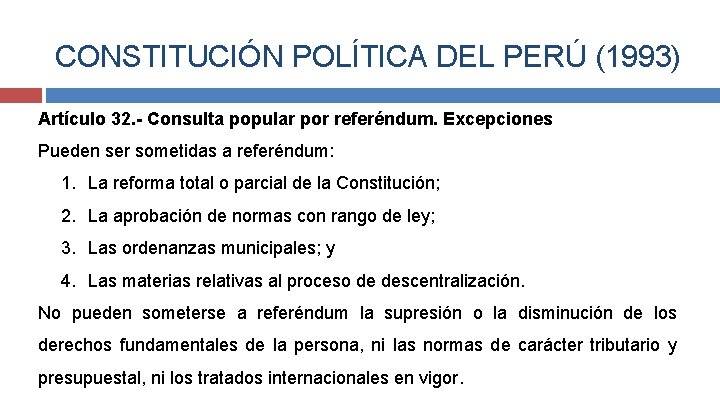 CONSTITUCIÓN POLÍTICA DEL PERÚ (1993)

Artículo 32.- Consulta popular por referéndum. Excepciones

Pueden ser sometidas a referéndum:

1. La reforma total o parcial de la Constitución;

2. La aprobación de normas con rango de ley;

3. Las ordenanzas municipales; y

4. Las materias relativas al proceso de descentralización.

No pueden someterse a referéndum la supresión o la disminución de los derechos fundamentales de la persona, ni las normas de carácter tributario y presupuestal, ni los tratados internacionales en vigor.